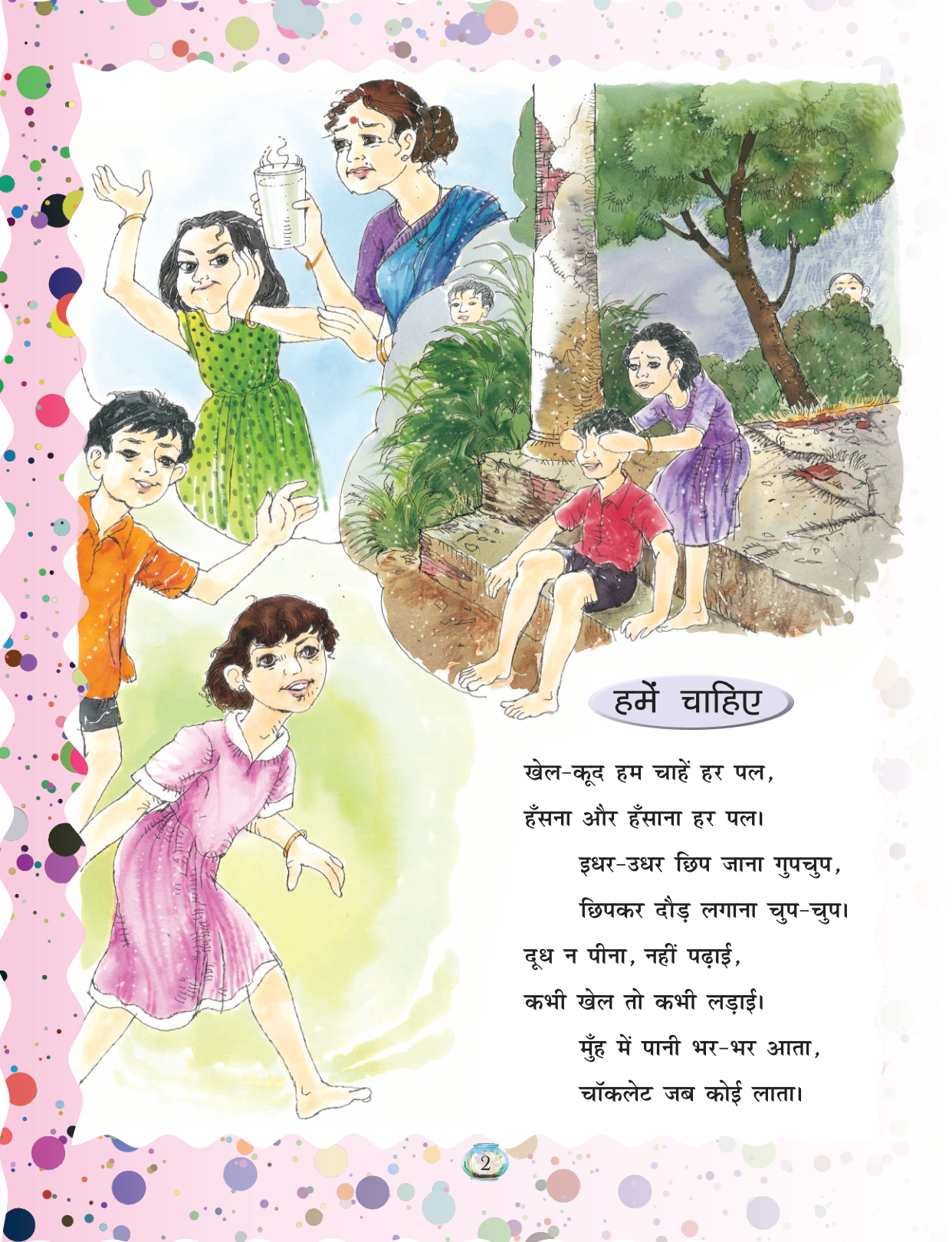 हमें चाहिए

खेल-कूद हम चाहें हर पल,
हँसना और हँसाना हर पल।
इधर-उधर छिप जाना गुपचुप,
छिपकर दौड़ लगाना चुप-चुप।

दूध न पीना, नहीं पढ़ाई,
कभी खेल तो कभी लड़ाई।
मुँह में पानी भर-भर आता,
चॉकलेट जब कोई लाता।

2